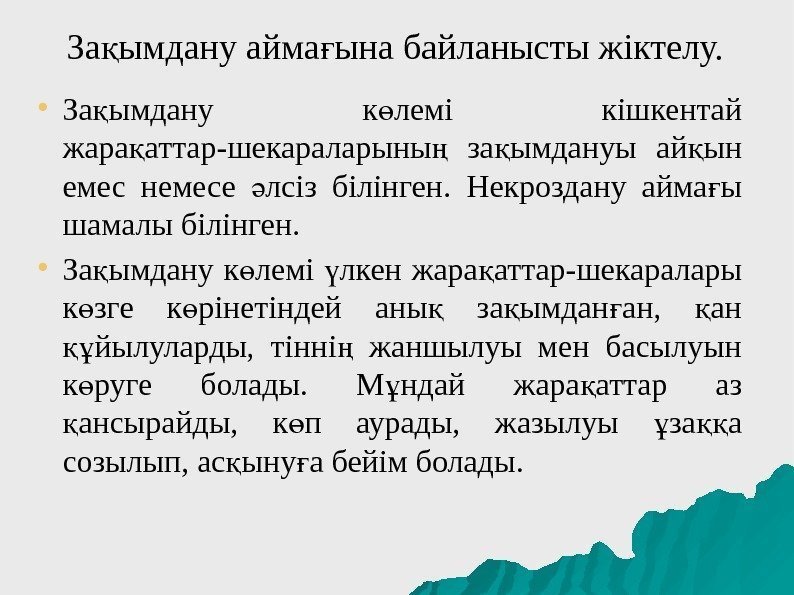 Зақымдану аймағына байланысты жіктелу.

• Зақымдану көлемі кішкентай жарақаттар-шекараларының зақымдануы айқын емес немесе әлсіз білінген. Некроздану аймағы шамалы білінген.
• Зақымдану көлемі үлкен жарақаттар-шекаралары көзге көрінетіндей анық зақымданған, қан құйылуларды, тіннің жаншылуы мен басылуын көруге болады. Мұндай жарақаттар аз қансырайды, көп аурады, жазылуы ұзаққа созылып, асқынуға бейім болады.